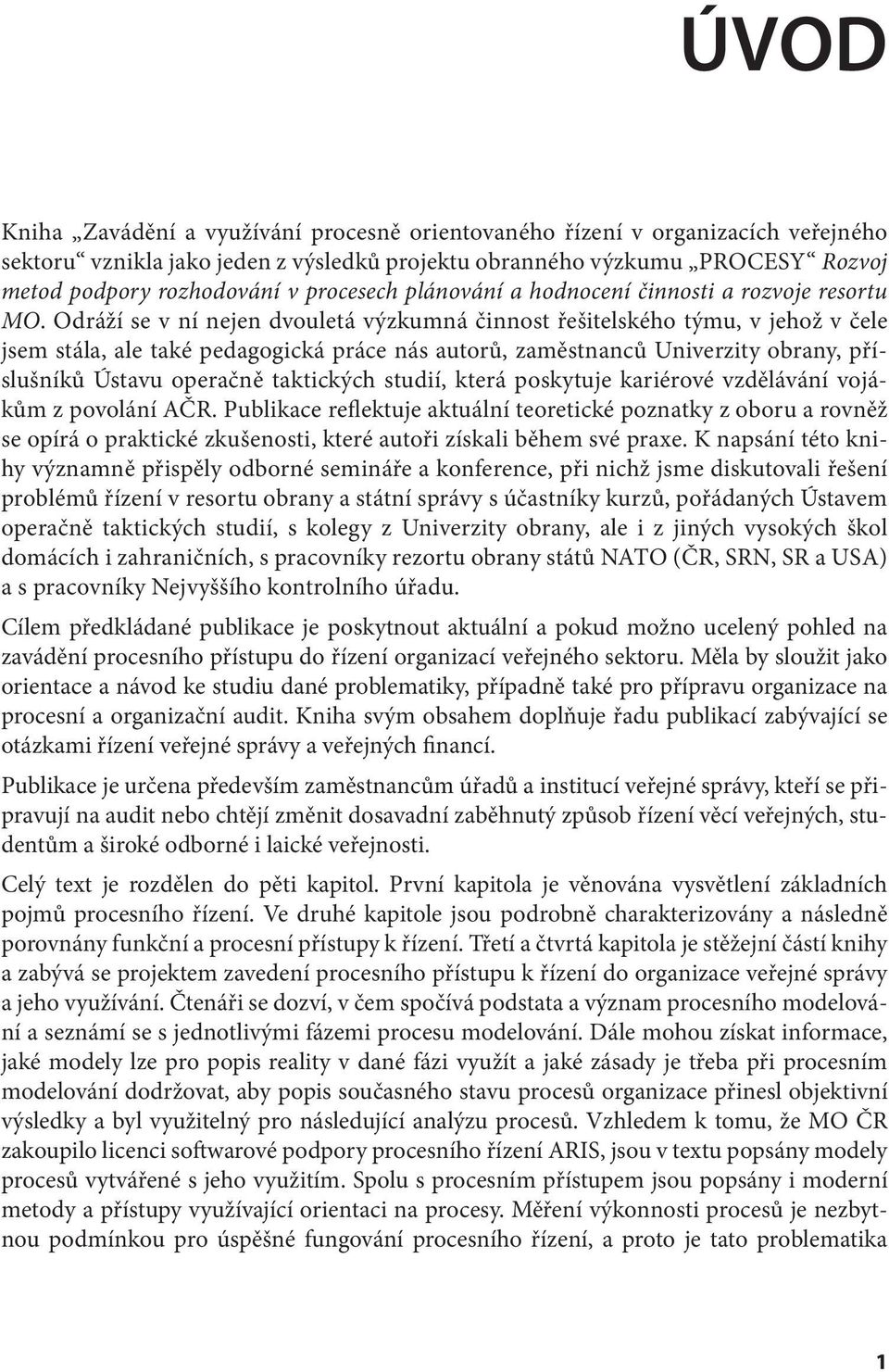 ÚVOD

Kniha „Zavádění a využívání procesně orientovaného řízení v organizacích veřejného sektoru“ vznikla jako jeden z výsledků projektu obranného výzkumu „PROCESY“ Rozvoj metod podpory rozhodování v procesech plánování a hodnocení činnosti a rozvoje resortu MO. Odráží se v ní nejen dvouletá výzkumná činnost řešitelského týmu, v jehož v čele jsem stála, ale také pedagogická práce nás autorů, zaměstnanců Univerzity obrany, příslušníků Ústavu operačně taktických studií, která poskytuje kariérové vzdělávání vojákům z povolání AČR. Publikace reflektuje aktuální teoretické poznatky z oboru a rovněž se opírá o praktické zkušenosti, které autoři získali během své praxe. K napsání této knihy významně přispěly odborné semináře a konference, při nichž jsme diskutovali řešení problémů řízení v resortu obrany a státní správy s účastníky kurzů, pořádaných Ústavem operačně taktických studií, s kolegy z Univerzity obrany, ale i z jiných vysokých škol domácích i zahraničních, s pracovníky rezortu obrany států NATO (ČR, SRN, SR a USA) a s pracovníky Nejvyššího kontrolního úřadu.

Cílem předkládané publikace je poskytnout aktuální a pokud možno ucelený pohled na zavádění procesního přístupu do řízení organizací veřejného sektoru. Měla by sloužit jako orientace a návod ke studiu dané problematiky, případně také pro přípravu organizace na procesní a organizační audit. Kniha svým obsahem doplňuje řadu publikací zabývající se otázkami řízení veřejné správy a veřejných financí.

Publikace je určena především zaměstnancům úřadů a institucí veřejné správy, kteří se připravují na audit nebo chtějí změnit dosavadní zaběhnutý způsob řízení věcí veřejných, studentům a široké odborné i laické veřejnosti.

Celý text je rozdělen do pěti kapitol. První kapitola je věnována vysvětlení základních pojmů procesního řízení. Ve druhé kapitole jsou podrobně charakterizovány a následně porovnány funkční a procesní přístupy k řízení. Třetí a čtvrtá kapitola je stěžejní částí knihy a zabývá se projektem zavedení procesního přístupu k řízení do organizace veřejné správy a jeho využívání. Čtenáři se dozví, v čem spočívá podstata a význam procesního modelování a seznámí se s jednotlivými fázemi procesu modelování. Dále mohou získat informace, jaké modely lze pro popis reality v dané fázi využít a jaké zásady je třeba při procesním modelování dodržovat, aby popis současného stavu procesů organizace přinesl objektivní výsledky a byl využitelný pro následující analýzu procesů. Vzhledem k tomu, že MO ČR zakoupilo licenci softwarové podpory procesního řízení ARIS, jsou v textu popsány modely procesů vytvářené s jeho využitím. Spolu s procesním přístupem jsou popsány i moderní metody a přístupy využívající orientaci na procesy. Měření výkonnosti procesů je nezbytnou podmínkou pro úspěšné fungování procesního řízení, a proto je tato problematika

1